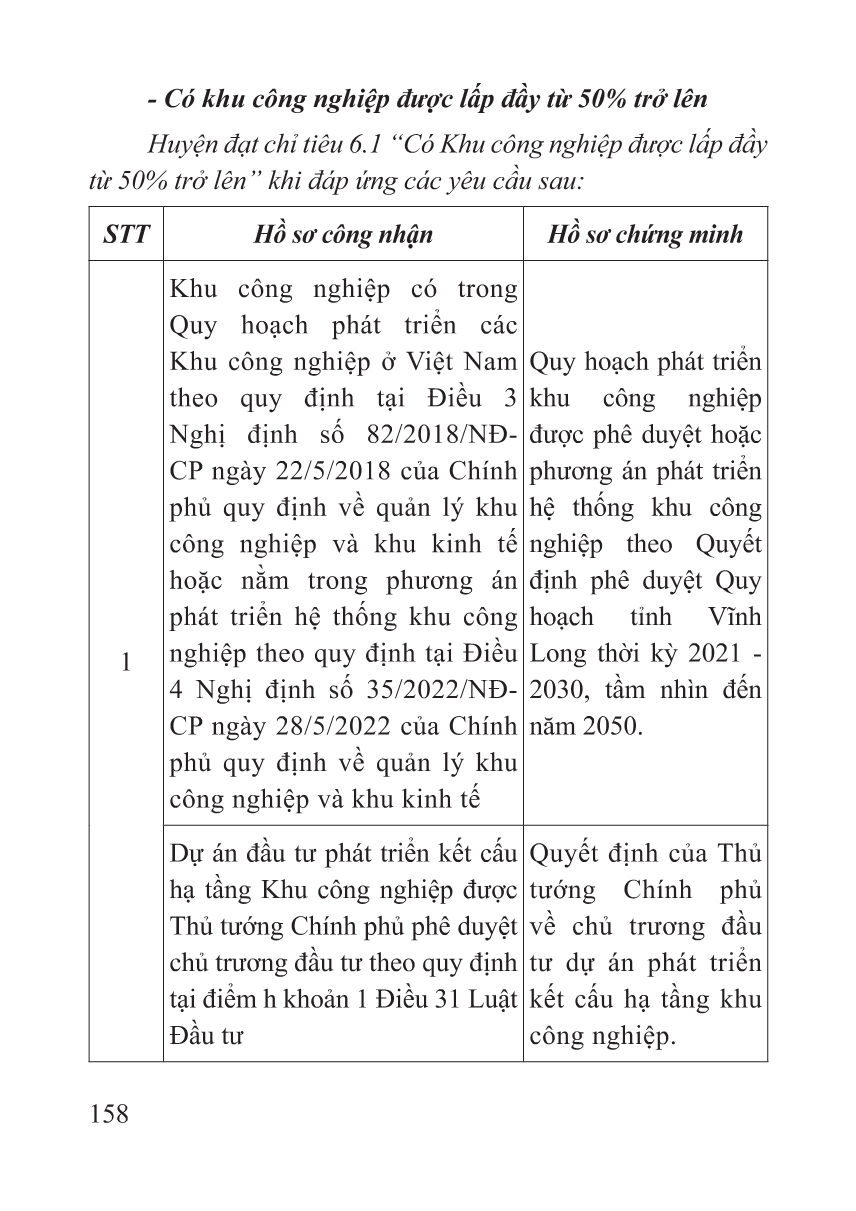 - Có khu công nghiệp được lấp đầy từ 50% trở lên

Huyện đạt chỉ tiêu 6.1 “Có Khu công nghiệp được lấp đầy từ 50% trở lên” khi đáp ứng các yêu cầu sau:

| STT | Hồ sơ công nhận | Hồ sơ chứng minh |
|---|---|---|
| 1 | Khu công nghiệp có trong Quy hoạch phát triển các Khu công nghiệp ở Việt Nam theo quy định tại Điều 3 Nghị định số 82/2018/NĐ-CP ngày 22/5/2018 của Chính phủ quy định về quản lý khu công nghiệp và khu kinh tế hoặc nằm trong phương án phát triển hệ thống khu công nghiệp theo quy định tại Điều 4 Nghị định số 35/2022/NĐ-CP ngày 28/5/2022 của Chính phủ quy định về quản lý khu công nghiệp và khu kinh tế | Quy hoạch phát triển khu công nghiệp được phê duyệt hoặc phương án phát triển hệ thống khu công nghiệp theo Quyết định phê duyệt Quy hoạch tỉnh Vĩnh Long thời kỳ 2021 - 2030, tầm nhìn đến năm 2050. |
| | Dự án đầu tư phát triển kết cấu hạ tầng Khu công nghiệp được Thủ tướng Chính phủ phê duyệt chủ trương đầu tư theo quy định tại điểm h khoản 1 Điều 31 Luật Đầu tư | Quyết định của Thủ tướng Chính phủ về chủ trương đầu tư dự án phát triển kết cấu hạ tầng khu công nghiệp. |

158